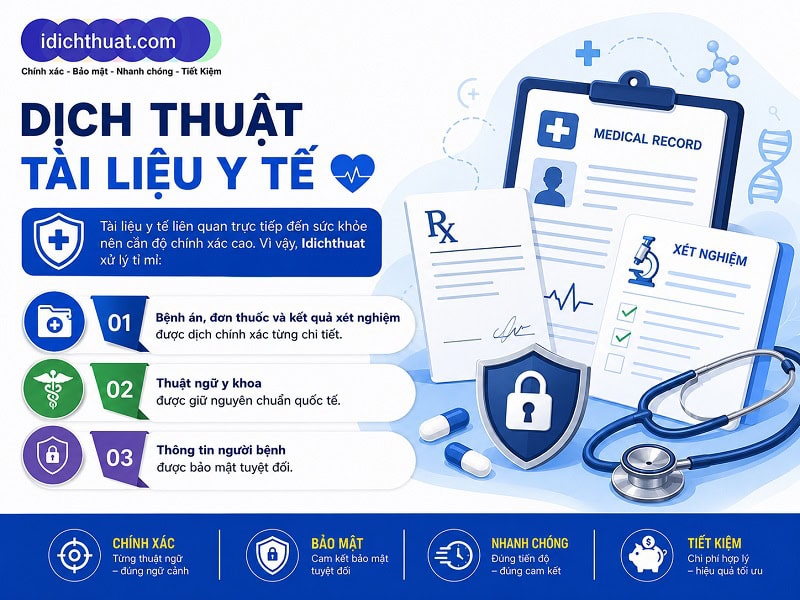 idichthuat.com

Chính xác - Bảo mật - Nhanh chóng - Tiết Kiệm

DỊCH THUẬT
TÀI LIỆU Y TẾ

Tài liệu y tế liên quan trực tiếp đến sức khỏe nên cần độ chính xác cao. Vì vậy, Idichthuat xử lý tỉ mỉ:

01 Bệnh án, đơn thuốc và kết quả xét nghiệm được dịch chính xác từng chi tiết.

02 Thuật ngữ y khoa được giữ nguyên chuẩn quốc tế.

03 Thông tin người bệnh được bảo mật tuyệt đối.

MEDICAL RECORD

Rx

XÉT NGHIỆM

CHÍNH XÁC
Từng thuật ngữ – đúng ngữ cảnh

BẢO MẬT
Cam kết bảo mật tuyệt đối

NHANH CHÓNG
Đúng tiến độ – đúng cam kết

TIẾT KIỆM
Chi phí hợp lý – hiệu quả tối ưu